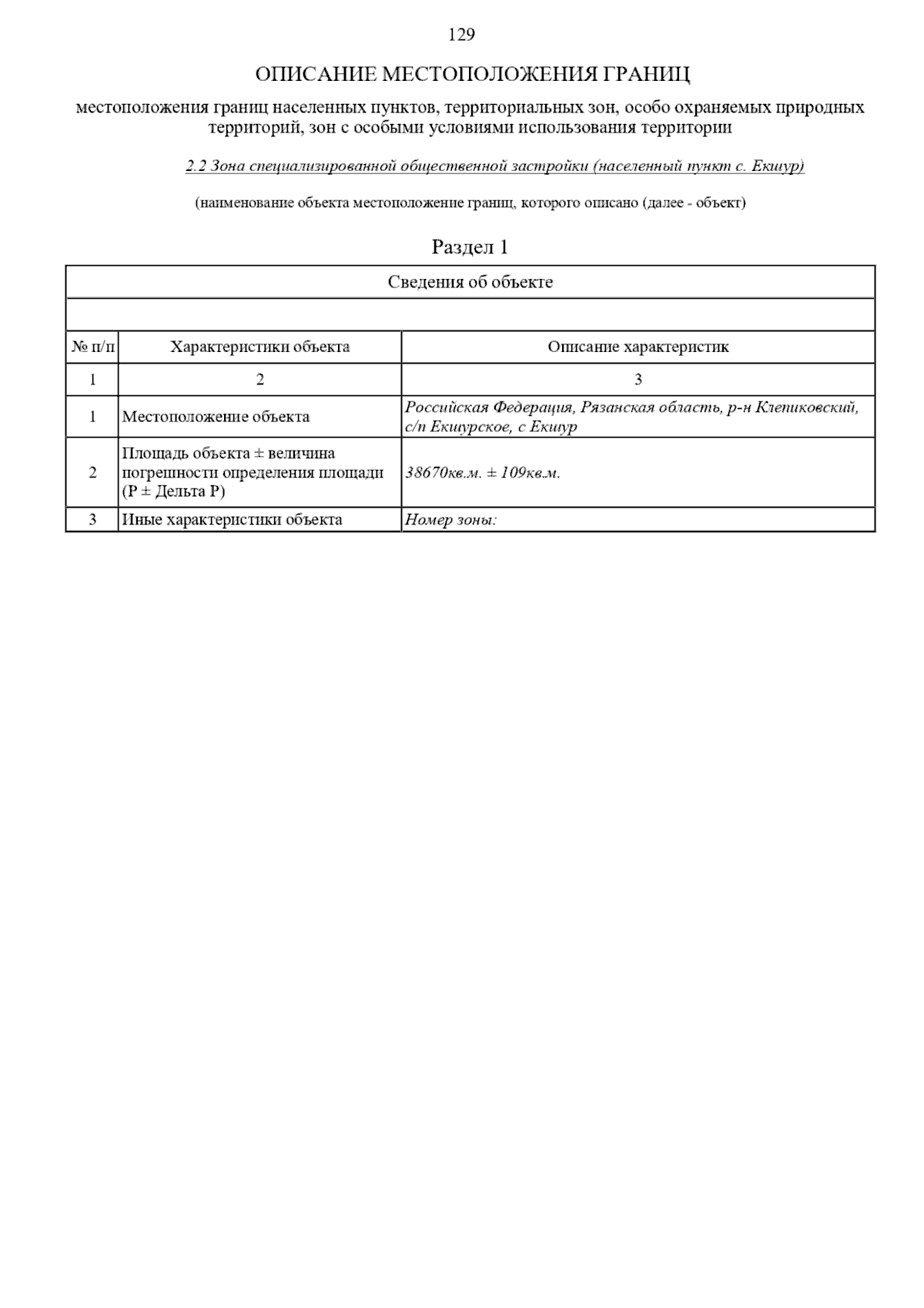 129

ОПИСАНИЕ МЕСТОПОЛОЖЕНИЯ ГРАНИЦ

местоположения границ населенных пунктов, территориальных зон, особо охраняемых природных территорий, зон с особыми условиями использования территории

2.2 Зона специализированной общественной застройки (населенный пункт с. Екшур)

(наименование объекта местоположение границ, которого описано (далее - объект)

Раздел 1

| Сведения об объекте | | |
|---|---|---|
| | | |
| № п/п | Характеристики объекта | Описание характеристик |
| 1 | 2 | 3 |
| 1 | Местоположение объекта | Российская Федерация, Рязанская область, р-н Клепиковский, с/п Екшурское, с Екшур |
| 2 | Площадь объекта ± величина погрешности определения площади (Р ± Дельта Р) | 38670кв.м. ± 109кв.м. |
| 3 | Иные характеристики объекта | Номер зоны: |